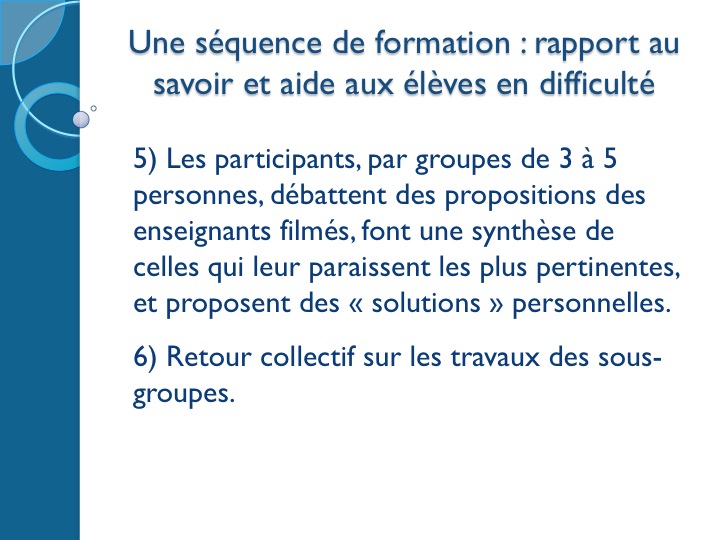 Une séquence de formation : rapport au savoir et aide aux élèves en difficulté

5) Les participants, par groupes de 3 à 5 personnes, débattent des propositions des enseignants filmés, font une synthèse de celles qui leur paraissent les plus pertinentes, et proposent des « solutions » personnelles.

6) Retour collectif sur les travaux des sous-groupes.